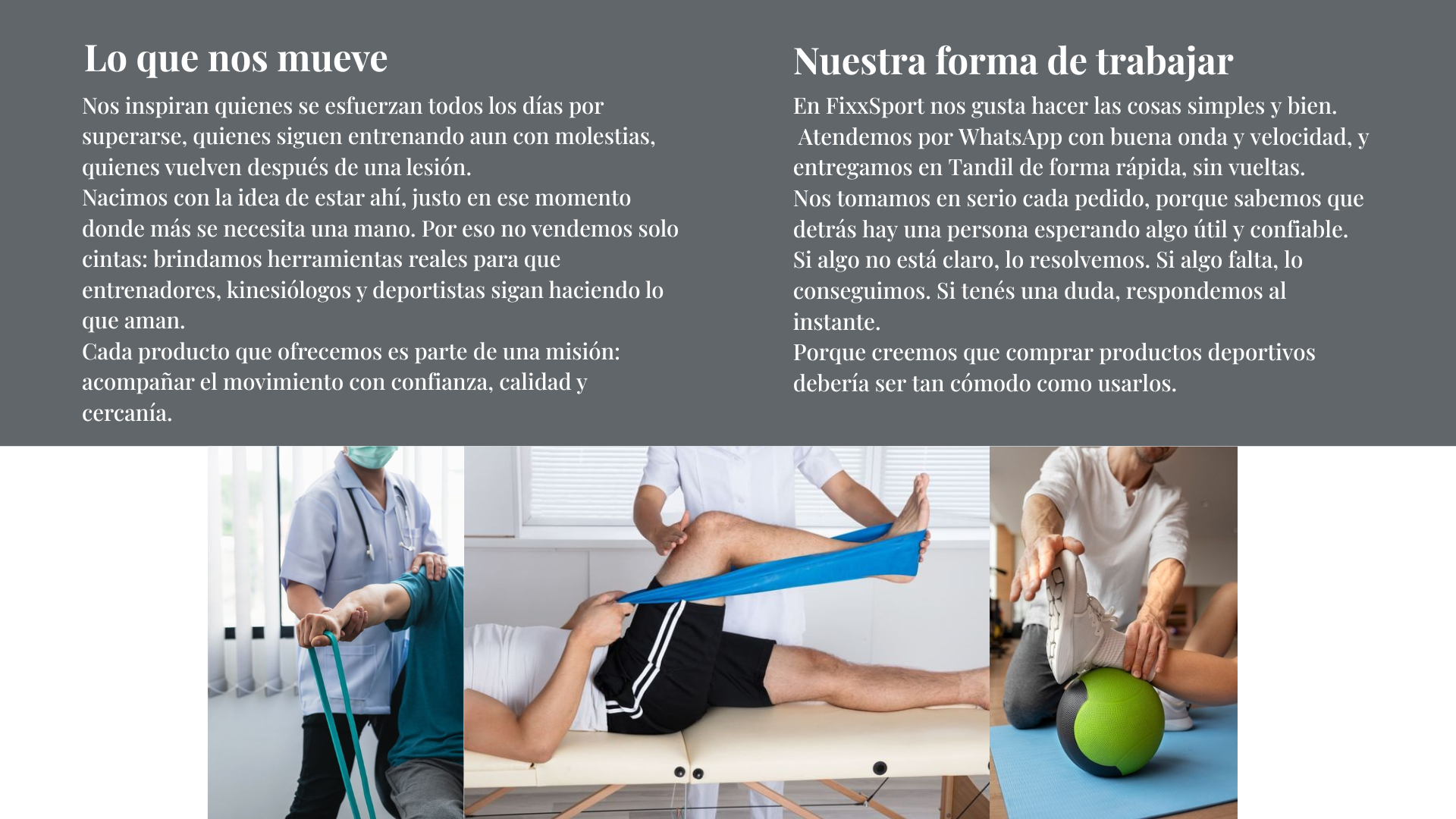 Lo que nos mueve

Nos inspiran quienes se esfuerzan todos los días por superarse, quienes siguen entrenando aun con molestias, quienes vuelven después de una lesión.

Nacimos con la idea de estar ahí, justo en ese momento donde más se necesita una mano. Por eso no vendemos solo cintas: brindamos herramientas reales para que entrenadores, kinesiólogos y deportistas sigan haciendo lo que aman.

Cada producto que ofrecemos es parte de una misión: acompañar el movimiento con confianza, calidad y cercanía.

Nuestra forma de trabajar

En FixxSport nos gusta hacer las cosas simples y bien.

Atendemos por WhatsApp con buena onda y velocidad, y entregamos en Tandil de forma rápida, sin vueltas.

Nos tomamos en serio cada pedido, porque sabemos que detrás hay una persona esperando algo útil y confiable.

Si algo no está claro, lo resolvemos. Si algo falta, lo conseguimos. Si tenés una duda, respondemos al instante.

Porque creemos que comprar productos deportivos debería ser tan cómodo como usarlos.